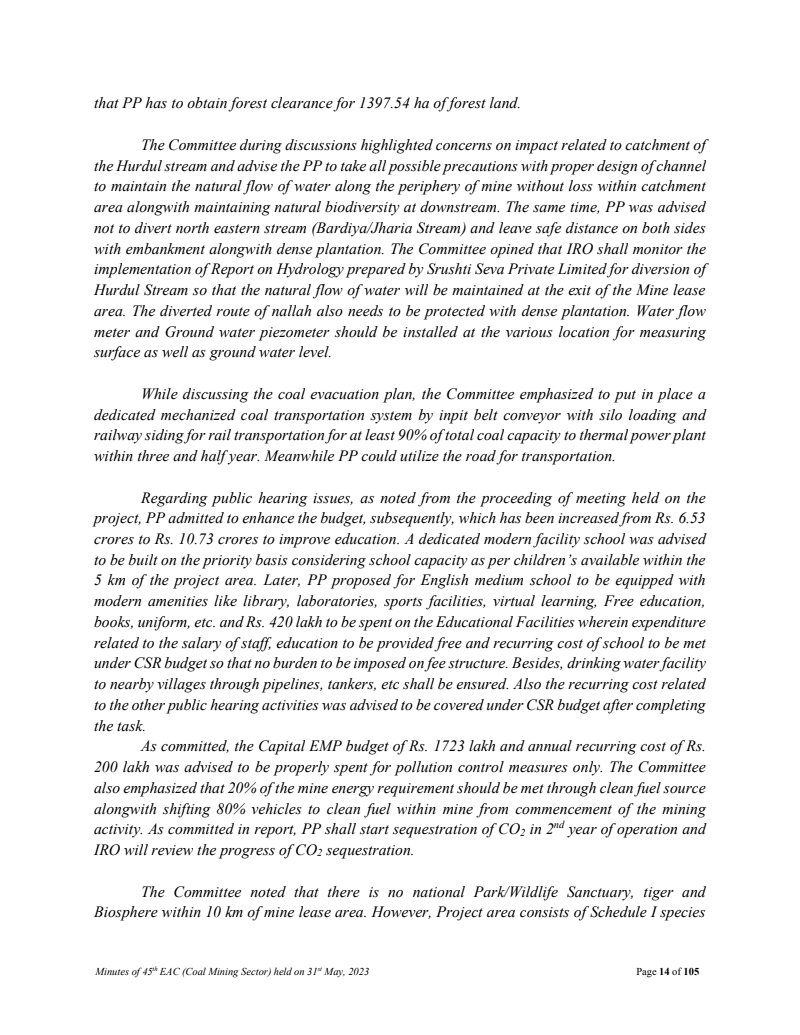 that PP has to obtain forest clearance for 1397.54 ha of forest land.

The Committee during discussions highlighted concerns on impact related to catchment of the Hurdul stream and advise the PP to take all possible precautions with proper design of channel to maintain the natural flow of water along the periphery of mine without loss within catchment area alongwith maintaining natural biodiversity at downstream. The same time, PP was advised not to divert north eastern stream (Bardiya/Jharia Stream) and leave safe distance on both sides with embankment alongwith dense plantation. The Committee opined that IRO shall monitor the implementation of Report on Hydrology prepared by Srushti Seva Private Limited for diversion of Hurdul Stream so that the natural flow of water will be maintained at the exit of the Mine lease area. The diverted route of nallah also needs to be protected with dense plantation. Water flow meter and Ground water piezometer should be installed at the various location for measuring surface as well as ground water level.

While discussing the coal evacuation plan, the Committee emphasized to put in place a dedicated mechanized coal transportation system by inpit belt conveyor with silo loading and railway siding for rail transportation for at least 90% of total coal capacity to thermal power plant within three and half year. Meanwhile PP could utilize the road for transportation.

Regarding public hearing issues, as noted from the proceeding of meeting held on the project, PP admitted to enhance the budget, subsequently, which has been increased from Rs. 6.53 crores to Rs. 10.73 crores to improve education. A dedicated modern facility school was advised to be built on the priority basis considering school capacity as per children's available within the 5 km of the project area. Later, PP proposed for English medium school to be equipped with modern amenities like library, laboratories, sports facilities, virtual learning, Free education, books, uniform, etc. and Rs. 420 lakh to be spent on the Educational Facilities wherein expenditure related to the salary of staff, education to be provided free and recurring cost of school to be met under CSR budget so that no burden to be imposed on fee structure. Besides, drinking water facility to nearby villages through pipelines, tankers, etc shall be ensured. Also the recurring cost related to the other public hearing activities was advised to be covered under CSR budget after completing the task.

As committed, the Capital EMP budget of Rs. 1723 lakh and annual recurring cost of Rs. 200 lakh was advised to be properly spent for pollution control measures only. The Committee also emphasized that 20% of the mine energy requirement should be met through clean fuel source alongwith shifting 80% vehicles to clean fuel within mine from commencement of the mining activity. As committed in report, PP shall start sequestration of $CO_2$ in $2^{nd}$ year of operation and IRO will review the progress of $CO_2$ sequestration.

The Committee noted that there is no national Park/Wildlife Sanctuary, tiger and Biosphere within 10 km of mine lease area. However, Project area consists of Schedule I species

Minutes of $45^{th}$ EAC (Coal Mining Sector) held on $31^{st}$ May, 2023

Page 14 of 105